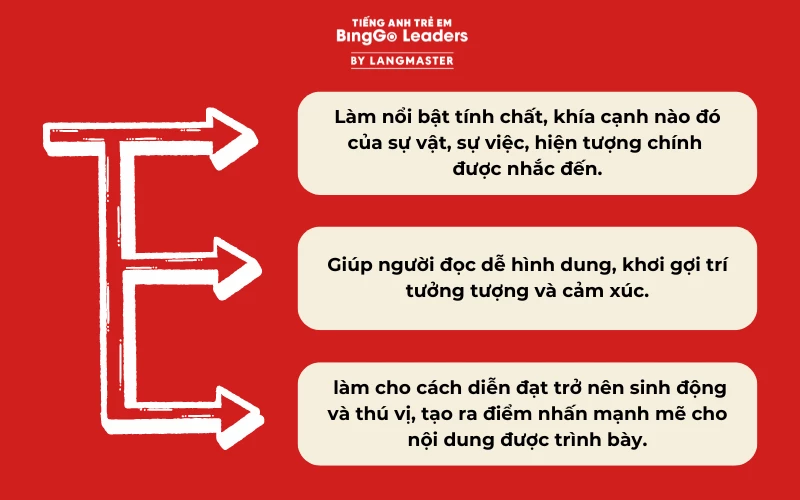 TIẾNG ANH TRẺ EM
BingGo Leaders
BY LANGMASTER

Làm nổi bật tính chất, khía cạnh nào đó của sự vật, sự việc, hiện tượng chính được nhắc đến.

Giúp người đọc dễ hình dung, khơi gợi trí tưởng tượng và cảm xúc.

làm cho cách diễn đạt trở nên sinh động và thú vị, tạo ra điểm nhấn mạnh mẽ cho nội dung được trình bày.